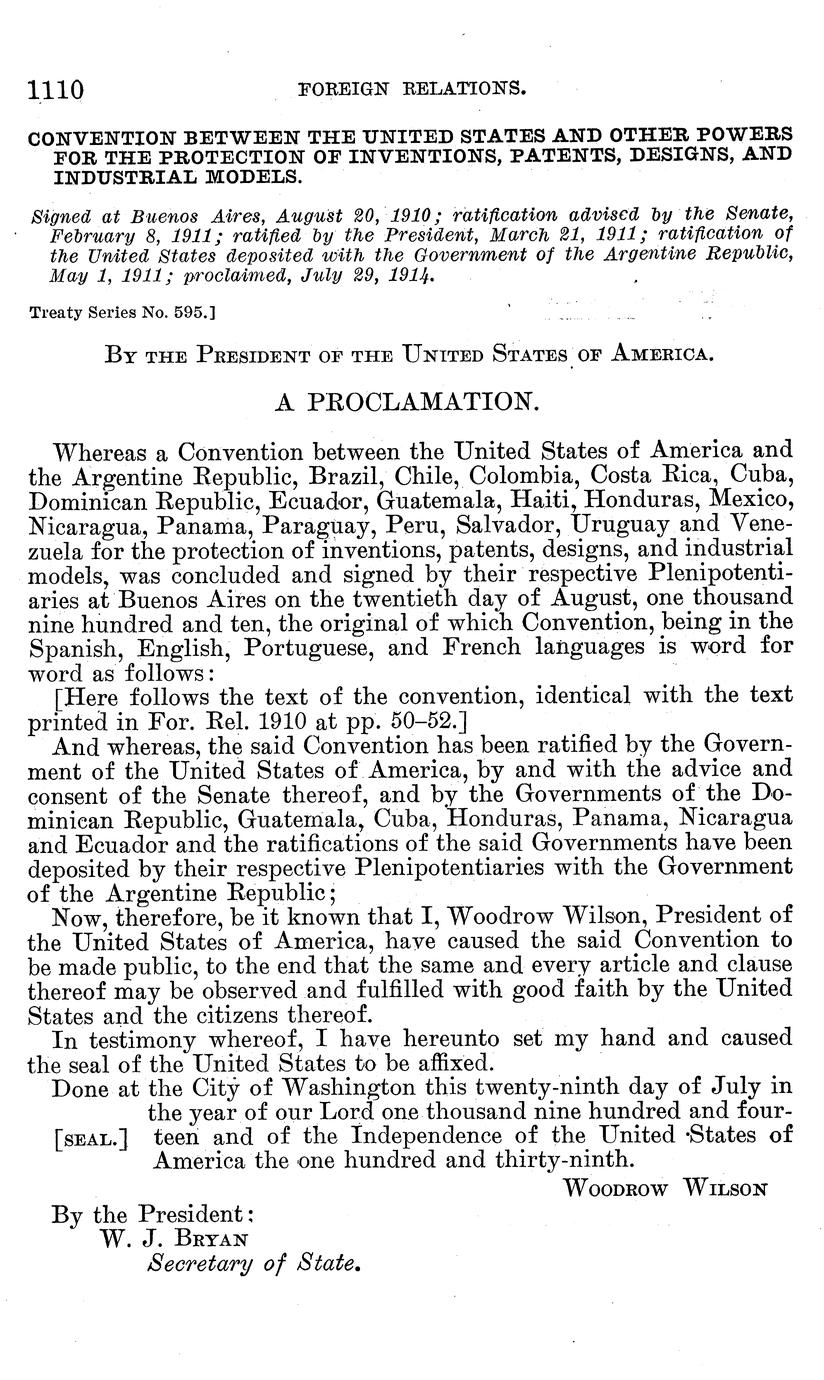 1110 FOREIGN RELATIONS.

CONVENTION BETWEEN THE UNITED STATES AND OTHER POWERS FOR THE PROTECTION OF INVENTIONS, PATENTS, DESIGNS, AND INDUSTRIAL MODELS.

Signed at Buenos Aires, August 20, 1910; ratification advised by the Senate, February 8, 1911; ratified by the President, March 21, 1911; ratification of the United States deposited with the Government of the Argentine Republic, May 1, 1911; proclaimed, July 29, 1914.

Treaty Series No. 595.]

BY THE PRESIDENT OF THE UNITED STATES OF AMERICA.

A PROCLAMATION.

Whereas a Convention between the United States of America and the Argentine Republic, Brazil, Chile, Colombia, Costa Rica, Cuba, Dominican Republic, Ecuador, Guatemala, Haiti, Honduras, Mexico, Nicaragua, Panama, Paraguay, Peru, Salvador, Uruguay and Venezuela for the protection of inventions, patents, designs, and industrial models, was concluded and signed by their respective Plenipotentiaries at Buenos Aires on the twentieth day of August, one thousand nine hundred and ten, the original of which Convention, being in the Spanish, English, Portuguese, and French languages is word for word as follows:

[Here follows the text of the convention, identical with the text printed in For. Rel. 1910 at pp. 50–52.]

And whereas, the said Convention has been ratified by the Government of the United States of America, by and with the advice and consent of the Senate thereof, and by the Governments of the Dominican Republic, Guatemala, Cuba, Honduras, Panama, Nicaragua and Ecuador and the ratifications of the said Governments have been deposited by their respective Plenipotentiaries with the Government of the Argentine Republic;

Now, therefore, be it known that I, Woodrow Wilson, President of the United States of America, have caused the said Convention to be made public, to the end that the same and every article and clause thereof may be observed and fulfilled with good faith by the United States and the citizens thereof.

In testimony whereof, I have hereunto set my hand and caused the seal of the United States to be affixed.

Done at the City of Washington this twenty-ninth day of July in the year of our Lord one thousand nine hundred and fourteen and of the Independence of the United States of America the one hundred and thirty-ninth.

[SEAL.]

WOODROW WILSON

By the President:
W. J. BRYAN
Secretary of State.